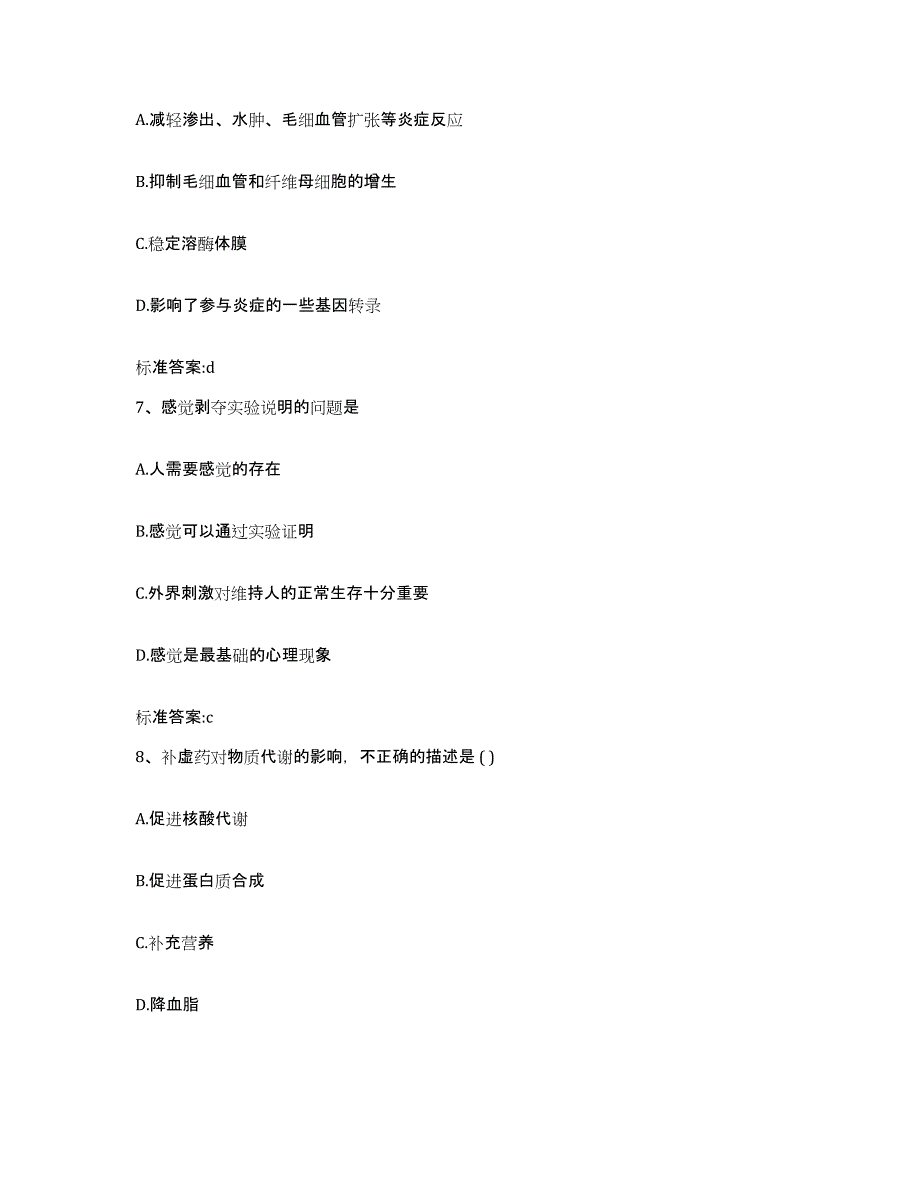 A.减轻渗出、水肿、毛细血管扩张等炎症反应

B.抑制毛细血管和纤维母细胞的增生

C.稳定溶酶体膜

D.影响了参与炎症的一些基因转录

标准答案:d

7、感觉剥夺实验说明的问题是

A.人需要感觉的存在

B.感觉可以通过实验证明

C.外界刺激对维持人的正常生存十分重要

D.感觉是最基础的心理现象

标准答案:c

8、补虚药对物质代谢的影响，不正确的描述是 ( )

A.促进核酸代谢

B.促进蛋白质合成

C.补充营养

D.降血脂